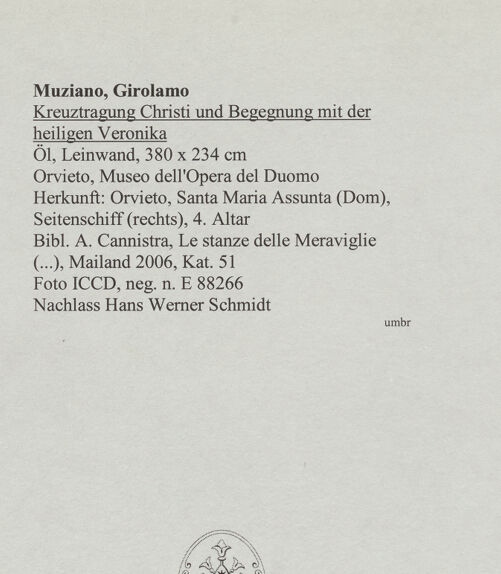 Muziano, Girolamo
Kreuztragung Christi und Begegnung mit der heiligen Veronika
Öl, Leinwand, 380 x 234 cm
Orvieto, Museo dell'Opera del Duomo
Herkunft: Orvieto, Santa Maria Assunta (Dom), Seitenschiff (rechts), 4. Altar
Bibl. A. Cannistra, Le stanze delle Meraviglie (...), Mailand 2006, Kat. 51
Foto ICCD, neg. n. E 88266
Nachlass Hans Werner Schmidt

umbr